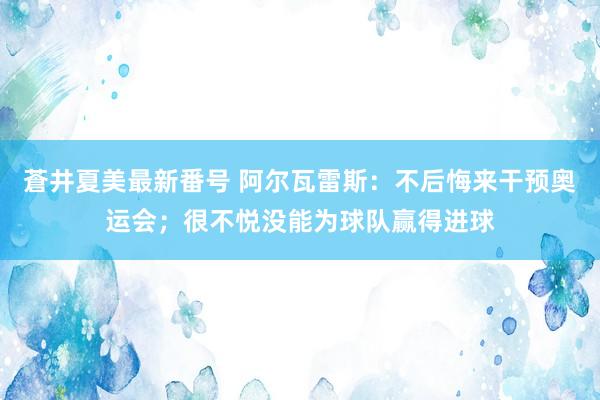 蒼井夏美最新番号 阿尔瓦雷斯：不后悔来干预奥运会；很不悦没能为球队赢得进球